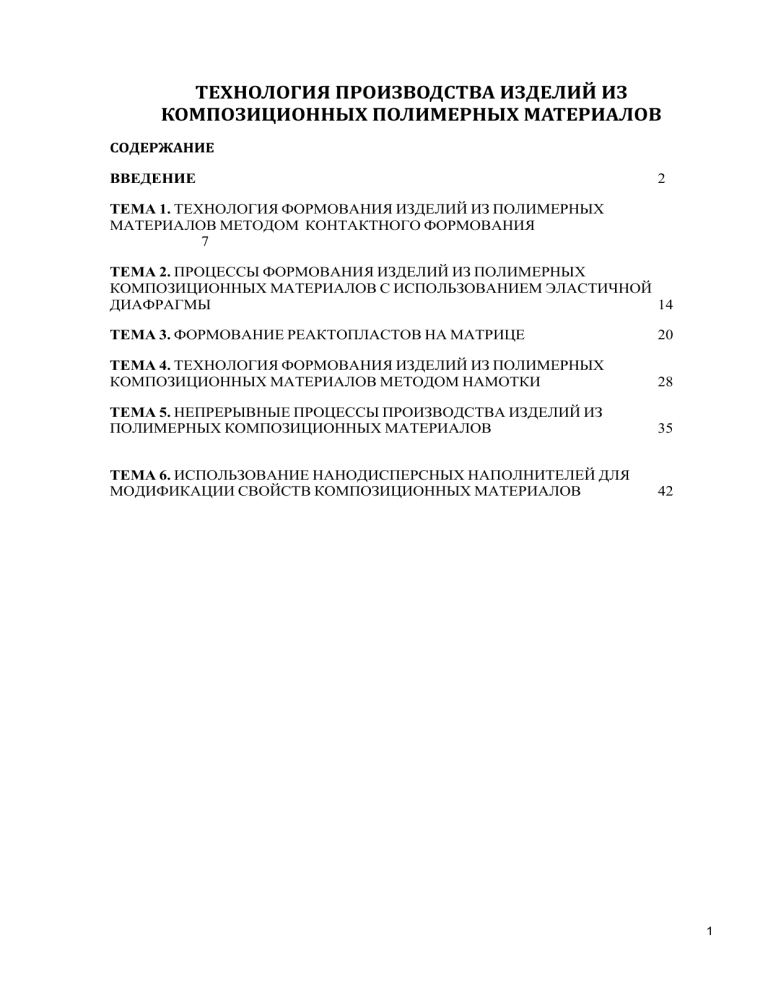 ТЕХНОЛОГИЯ ПРОИЗВОДСТВА ИЗДЕЛИЙ ИЗ КОМПОЗИЦИОННЫХ ПОЛИМЕРНЫХ МАТЕРИАЛОВ

СОДЕРЖАНИЕ

ВВЕДЕНИЕ 2

ТЕМА 1. ТЕХНОЛОГИЯ ФОРМОВАНИЯ ИЗДЕЛИЙ ИЗ ПОЛИМЕРНЫХ МАТЕРИАЛОВ МЕТОДОМ КОНТАКТНОГО ФОРМОВАНИЯ 7

ТЕМА 2. ПРОЦЕССЫ ФОРМОВАНИЯ ИЗДЕЛИЙ ИЗ ПОЛИМЕРНЫХ КОМПОЗИЦИОННЫХ МАТЕРИАЛОВ С ИСПОЛЬЗОВАНИЕМ ЭЛАСТИЧНОЙ ДИАФРАГМЫ 14

ТЕМА 3. ФОРМОВАНИЕ РЕАКТОПЛАСТОВ НА МАТРИЦЕ 20

ТЕМА 4. ТЕХНОЛОГИЯ ФОРМОВАНИЯ ИЗДЕЛИЙ ИЗ ПОЛИМЕРНЫХ КОМПОЗИЦИОННЫХ МАТЕРИАЛОВ МЕТОДОМ НАМОТКИ 28

ТЕМА 5. НЕПРЕРЫВНЫЕ ПРОЦЕССЫ ПРОИЗВОДСТВА ИЗДЕЛИЙ ИЗ ПОЛИМЕРНЫХ КОМПОЗИЦИОННЫХ МАТЕРИАЛОВ 35

ТЕМА 6. ИСПОЛЬЗОВАНИЕ НАНОДИСПЕРСНЫХ НАПОЛНИТЕЛЕЙ ДЛЯ МОДИФИКАЦИИ СВОЙСТВ КОМПОЗИЦИОННЫХ МАТЕРИАЛОВ 42

1